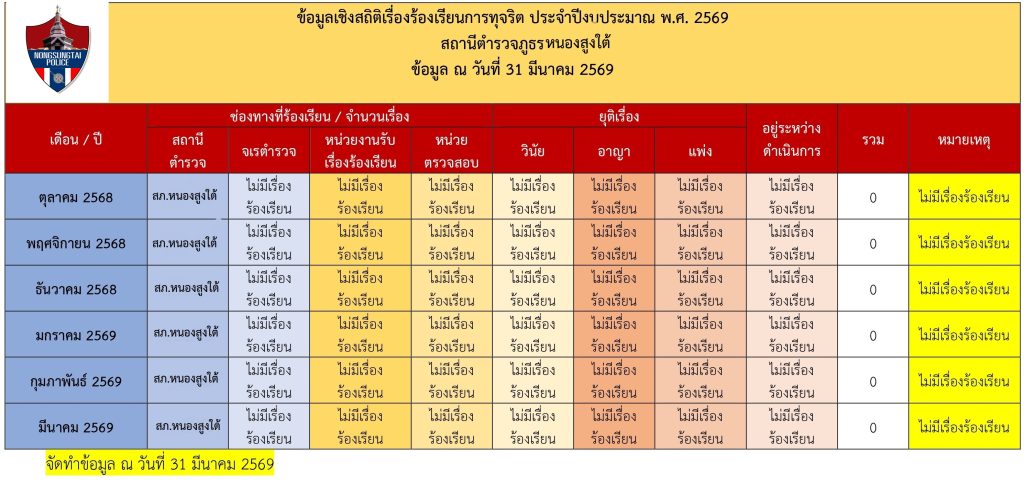 NONGSUNGTAI POLICE

ข้อมูลเชิงสถิติเรื่องร้องเรียนการทุจริต ประจำปีงบประมาณ พ.ศ. 2569
สถานีตำรวจภูธรหนองสูงใต้
ข้อมูล ณ วันที่ 31 มีนาคม 2569

| เดือน / ปี | ช่องทางที่ร้องเรียน / จำนวนเรื่อง |  |  |  | ยุติเรื่อง |  |  | อยู่ระหว่างดำเนินการ | รวม | หมายเหตุ |
|---|---|---|---|---|---|---|---|---|---|---|
|  | สถานีตำรวจ | จเรตำรวจ | หน่วยงานรับเรื่องร้องเรียน | หน่วยตรวจสอบ | วินัย | อาญา | แพ่ง |  |  |  |
| ตุลาคม 2568 | สภ.หนองสูงใต้ | ไม่มีเรื่องร้องเรียน | ไม่มีเรื่องร้องเรียน | ไม่มีเรื่องร้องเรียน | ไม่มีเรื่องร้องเรียน | ไม่มีเรื่องร้องเรียน | ไม่มีเรื่องร้องเรียน | ไม่มีเรื่องร้องเรียน | 0 | ไม่มีเรื่องร้องเรียน |
| พฤศจิกายน 2568 | สภ.หนองสูงใต้ | ไม่มีเรื่องร้องเรียน | ไม่มีเรื่องร้องเรียน | ไม่มีเรื่องร้องเรียน | ไม่มีเรื่องร้องเรียน | ไม่มีเรื่องร้องเรียน | ไม่มีเรื่องร้องเรียน | ไม่มีเรื่องร้องเรียน | 0 | ไม่มีเรื่องร้องเรียน |
| ธันวาคม 2568 | สภ.หนองสูงใต้ | ไม่มีเรื่องร้องเรียน | ไม่มีเรื่องร้องเรียน | ไม่มีเรื่องร้องเรียน | ไม่มีเรื่องร้องเรียน | ไม่มีเรื่องร้องเรียน | ไม่มีเรื่องร้องเรียน | ไม่มีเรื่องร้องเรียน | 0 | ไม่มีเรื่องร้องเรียน |
| มกราคม 2569 | สภ.หนองสูงใต้ | ไม่มีเรื่องร้องเรียน | ไม่มีเรื่องร้องเรียน | ไม่มีเรื่องร้องเรียน | ไม่มีเรื่องร้องเรียน | ไม่มีเรื่องร้องเรียน | ไม่มีเรื่องร้องเรียน | ไม่มีเรื่องร้องเรียน | 0 | ไม่มีเรื่องร้องเรียน |
| กุมภาพันธ์ 2569 | สภ.หนองสูงใต้ | ไม่มีเรื่องร้องเรียน | ไม่มีเรื่องร้องเรียน | ไม่มีเรื่องร้องเรียน | ไม่มีเรื่องร้องเรียน | ไม่มีเรื่องร้องเรียน | ไม่มีเรื่องร้องเรียน | ไม่มีเรื่องร้องเรียน | 0 | ไม่มีเรื่องร้องเรียน |
| มีนาคม 2569 | สภ.หนองสูงใต้ | ไม่มีเรื่องร้องเรียน | ไม่มีเรื่องร้องเรียน | ไม่มีเรื่องร้องเรียน | ไม่มีเรื่องร้องเรียน | ไม่มีเรื่องร้องเรียน | ไม่มีเรื่องร้องเรียน | ไม่มีเรื่องร้องเรียน | 0 | ไม่มีเรื่องร้องเรียน |

จัดทำข้อมูล ณ วันที่ 31 มีนาคม 2569